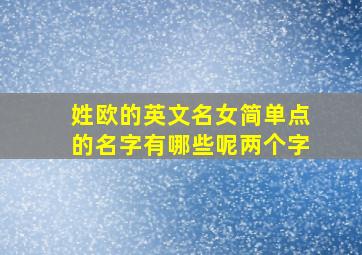 姓欧的英文名女简单点的名字有哪些呢两个字